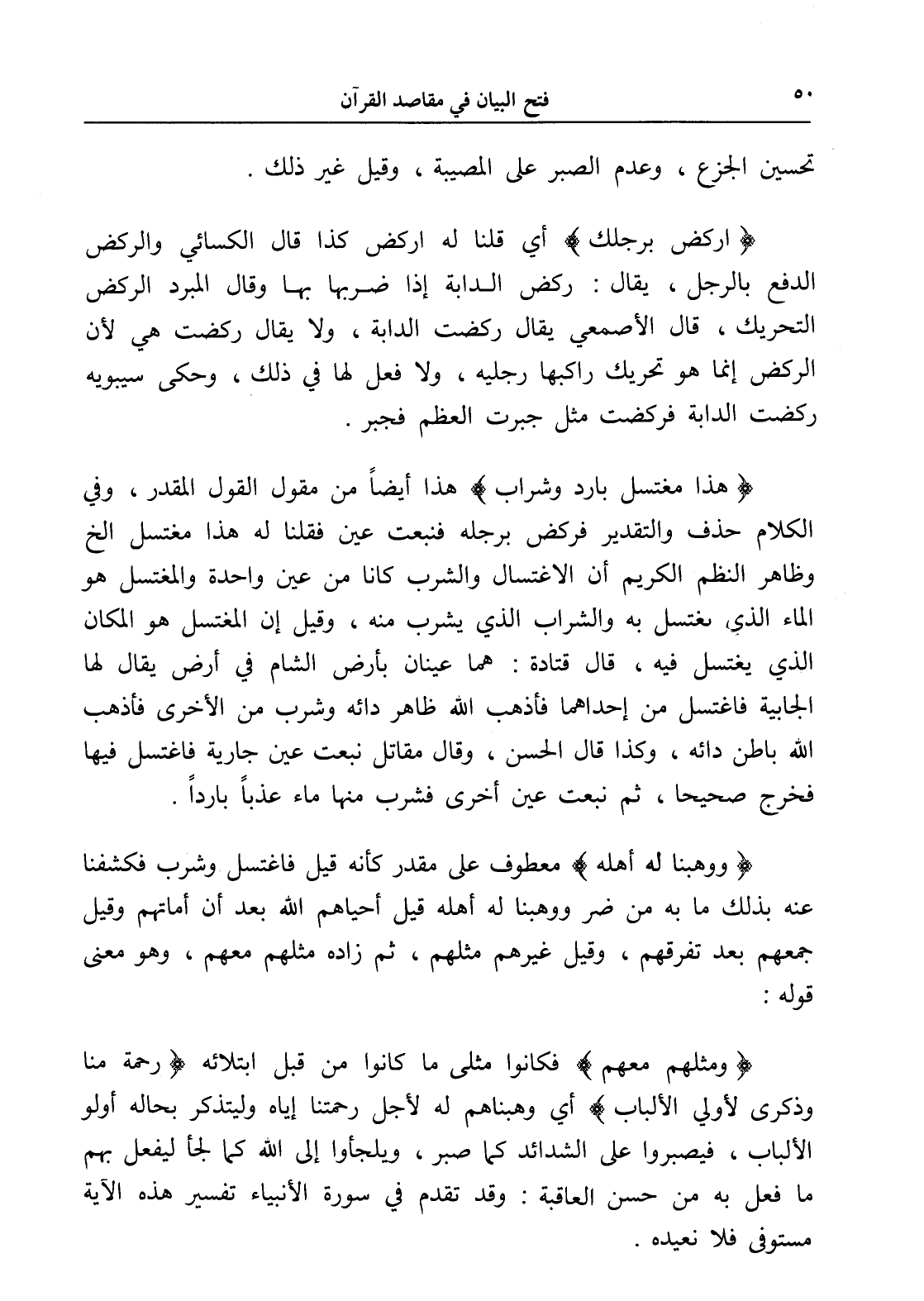 ٥٠ فتح البيان في مقاصد القرآن

تحسين الجزع ، وعدم الصبر على المصيبة ، وقيل غير ذلك .

﴿ اركض برجلك ﴾ أي قلنا له اركض كذا قال الكسائي والركض الدفع بالرجل ، يقال : ركض الدابة إذا ضربها بها وقال المبرد الركض التحريك ، قال الأصمعي يقال ركضت الدابة ، ولا يقال ركضت هي لأن الركض إنما هو تحريك راكبها رجليه ، ولا فعل لها في ذلك ، وحكى سيبويه ركضت الدابة فركضت مثل جبرت العظم فجبر .

﴿ هذا مغتسل بارد وشراب ﴾ هذا أيضاً من مقول القول المقدر ، وفي الكلام حذف والتقدير فركض برجله فنبعت عين فقلنا له هذا مغتسل الخ وظاهر النظم الكريم أن الاغتسال والشرب كانا من عين واحدة والمغتسل هو الماء الذي يغتسل به والشراب الذي يشرب منه ، وقيل إن المغتسل هو المكان الذي يغتسل فيه ، قال قتادة : هما عينان بأرض الشام في أرض يقال لها الجابية فاغتسل من إحداهما فأذهب الله ظاهر دائه وشرب من الأخرى فأذهب الله باطن دائه ، وكذا قال الحسن ، وقال مقاتل نبعت عين جارية فاغتسل فيها فخرج صحيحا ، ثم نبعت عين أخرى فشرب منها ماء عذباً بارداً .

﴿ ووهبنا له أهله ﴾ معطوف على مقدر كأنه قيل فاغتسل وشرب فكشفنا عنه بذلك ما به من ضر ووهبنا له أهله قيل أحياهم الله بعد أن أماتهم وقيل جمعهم بعد تفرقهم ، وقيل غيرهم مثلهم ، ثم زاده مثلهم معهم ، وهو معنى قوله :

﴿ ومثلهم معهم ﴾ فكانوا مثلى ما كانوا من قبل ابتلائه ﴿ رحمة منا وذكرى لأولي الألباب ﴾ أي وهبناهم له لأجل رحمتنا إياه وليتذكر بحاله أولو الألباب ، فيصبروا على الشدائد كما صبر ، ويلجأوا إلى الله كما لجأ ليفعل بهم ما فعل به من حسن العاقبة : وقد تقدم في سورة الأنبياء تفسير هذه الآية مستوفى فلا نعيده .